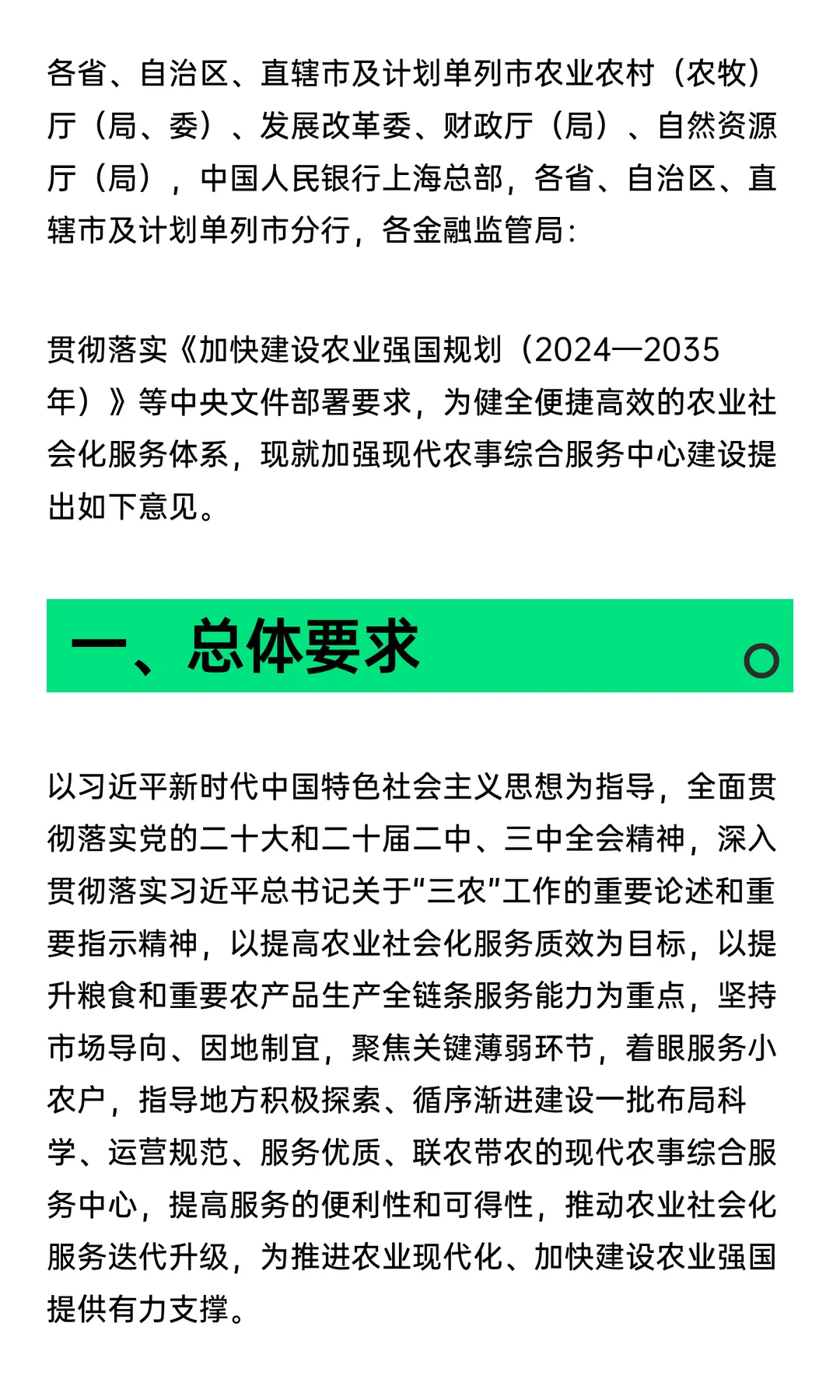 各省、自治区、直辖市及计划单列市农业农村（农牧）厅（局、委）、发展改革委、财政厅（局）、自然资源厅（局），中国人民银行上海总部，各省、自治区、直辖市及计划单列市分行，各金融监管局：

贯彻落实《加快建设农业强国规划（2024—2035年）》等中央文件部署要求，为健全便捷高效的农业社会化服务体系，现就加强现代农事综合服务中心建设提出如下意见。

一、总体要求

以习近平新时代中国特色社会主义思想为指导，全面贯彻落实党的二十大和二十届二中、三中全会精神，深入贯彻落实习近平总书记关于“三农”工作的重要论述和重要指示精神，以提高农业社会化服务质效为目标，以提升粮食和重要农产品生产全链条服务能力为重点，坚持市场导向、因地制宜，聚焦关键薄弱环节，着眼服务小农户，指导地方积极探索、循序渐进建设一批布局科学、运营规范、服务优质、联农带农的现代农事综合服务中心，提高服务的便利性和可得性，推动农业社会化服务迭代升级，为推进农业现代化、加快建设农业强国提供有力支撑。